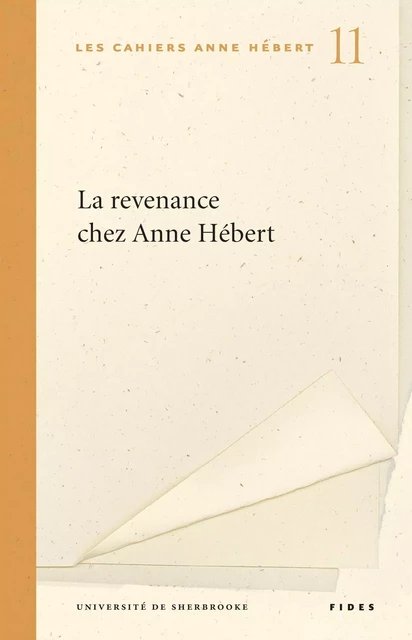 LES CAHIERS ANNE HÉBERT 11

La revenance chez Anne Hébert

UNIVERSITÉ DE SHERBROOKE

FIDES